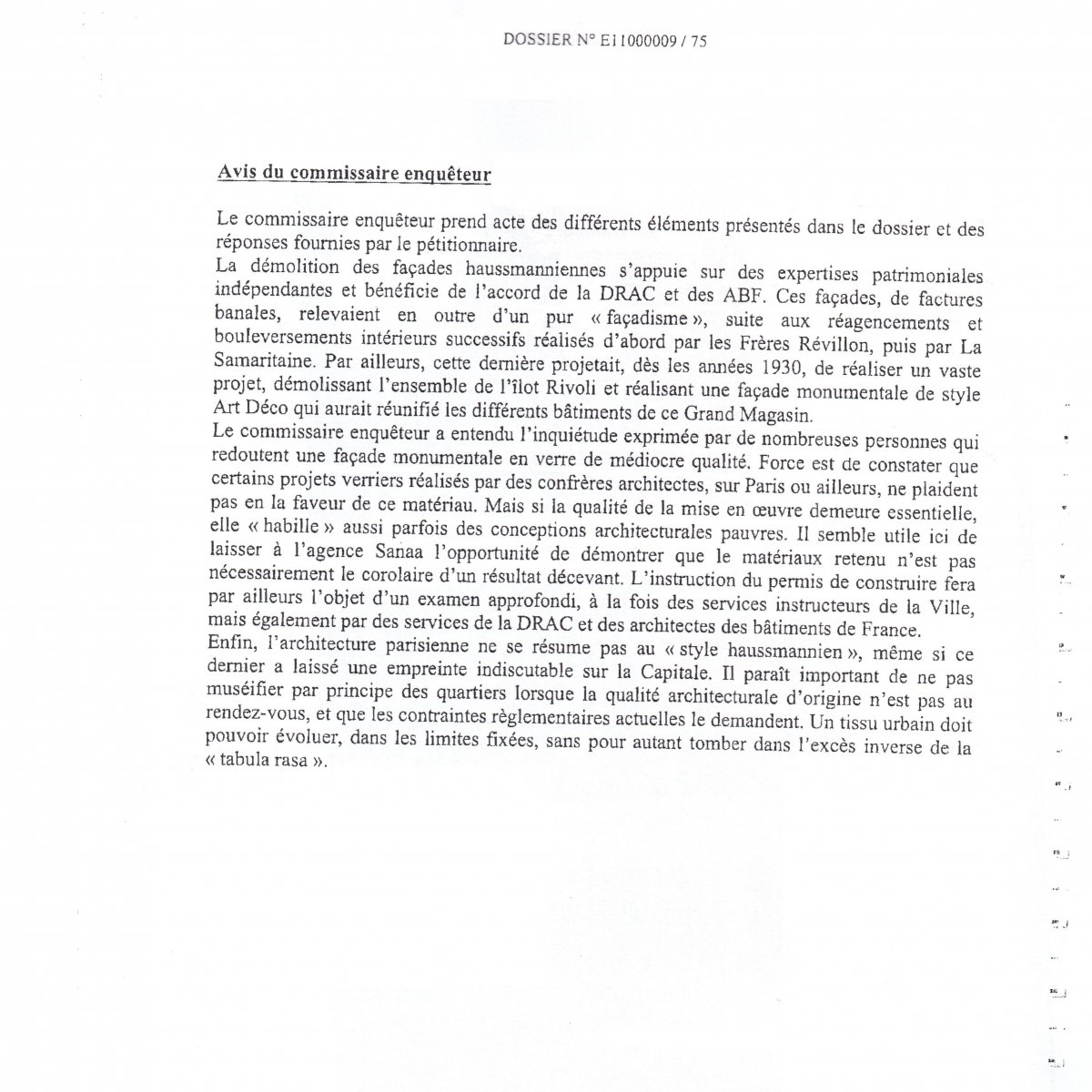 DOSSIER N° E11000009 / 75

Avis du commissaire enquêteur

Le commissaire enquêteur prend acte des différents éléments présentés dans le dossier et des réponses fournies par le pétitionnaire.
La démolition des façades haussmanniennes s'appuie sur des expertises patrimoniales indépendantes et bénéficie de l'accord de la DRAC et des ABF. Ces façades, de factures banales, relevaient en outre d'un pur « façadisme », suite aux réagencements et bouleversements intérieurs successifs réalisés d'abord par les Frères Révillon, puis par La Samaritaine. Par ailleurs, cette dernière projetait, dès les années 1930, de réaliser un vaste projet, démolissant l'ensemble de l'îlot Rivoli et réalisant une façade monumentale de style Art Déco qui aurait réunifié les différents bâtiments de ce Grand Magasin.
Le commissaire enquêteur a entendu l'inquiétude exprimée par de nombreuses personnes qui redoutent une façade monumentale en verre de médiocre qualité. Force est de constater que certains projets verriers réalisés par des confrères architectes, sur Paris ou ailleurs, ne plaident pas en la faveur de ce matériau. Mais si la qualité de la mise en œuvre demeure essentielle, elle « habille » aussi parfois des conceptions architecturales pauvres. Il semble utile ici de laisser à l'agence Sanaa l'opportunité de démontrer que le matériaux retenu n'est pas nécessairement le corolaire d'un résultat décevant. L'instruction du permis de construire fera par ailleurs l'objet d'un examen approfondi, à la fois des services instructeurs de la Ville, mais également par des services de la DRAC et des architectes des bâtiments de France.
Enfin, l'architecture parisienne ne se résume pas au « style haussmannien », même si ce dernier a laissé une empreinte indiscutable sur la Capitale. Il paraît important de ne pas muséifier par principe des quartiers lorsque la qualité architecturale d'origine n'est pas au rendez-vous, et que les contraintes règlementaires actuelles le demandent. Un tissu urbain doit pouvoir évoluer, dans les limites fixées, sans pour autant tomber dans l'excès inverse de la « tabula rasa ».